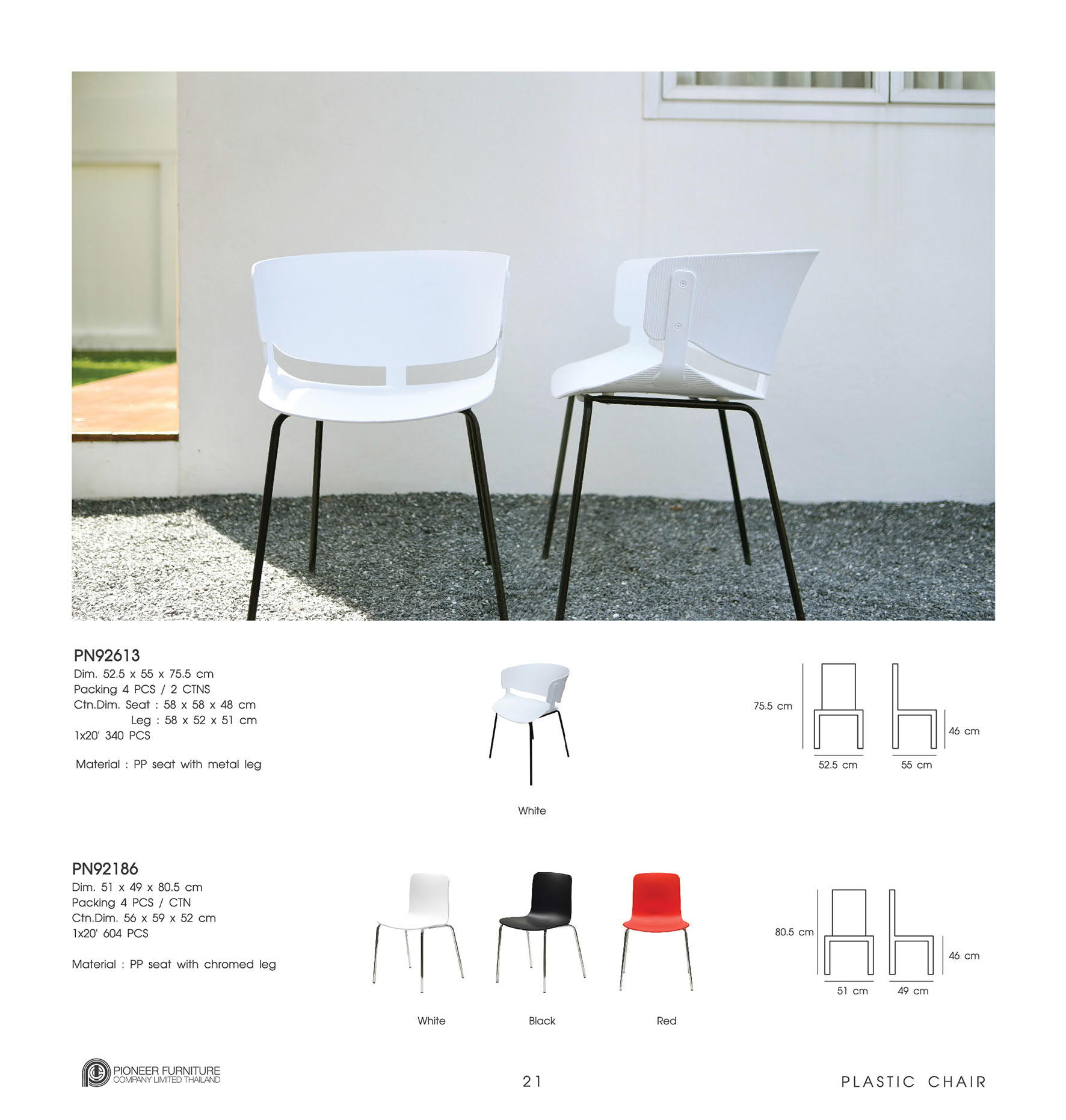 PN92613
Dim. 52.5 x 55 x 75.5 cm
Packing 4 PCS / 2 CTNS
Ctn.Dim. Seat : 58 x 58 x 48 cm
Leg : 58 x 52 x 51 cm
1x20' 340 PCS

Material : PP seat with metal leg

White

75.5 cm
46 cm
52.5 cm
55 cm

PN92186
Dim. 51 x 49 x 80.5 cm
Packing 4 PCS / CTN
Ctn.Dim. 56 x 59 x 52 cm
1x20' 604 PCS

Material : PP seat with chromed leg

White
Black
Red

80.5 cm
46 cm
51 cm
49 cm

PIONEER FURNITURE
COMPANY LIMITED THAILAND

21

PLASTIC CHAIR